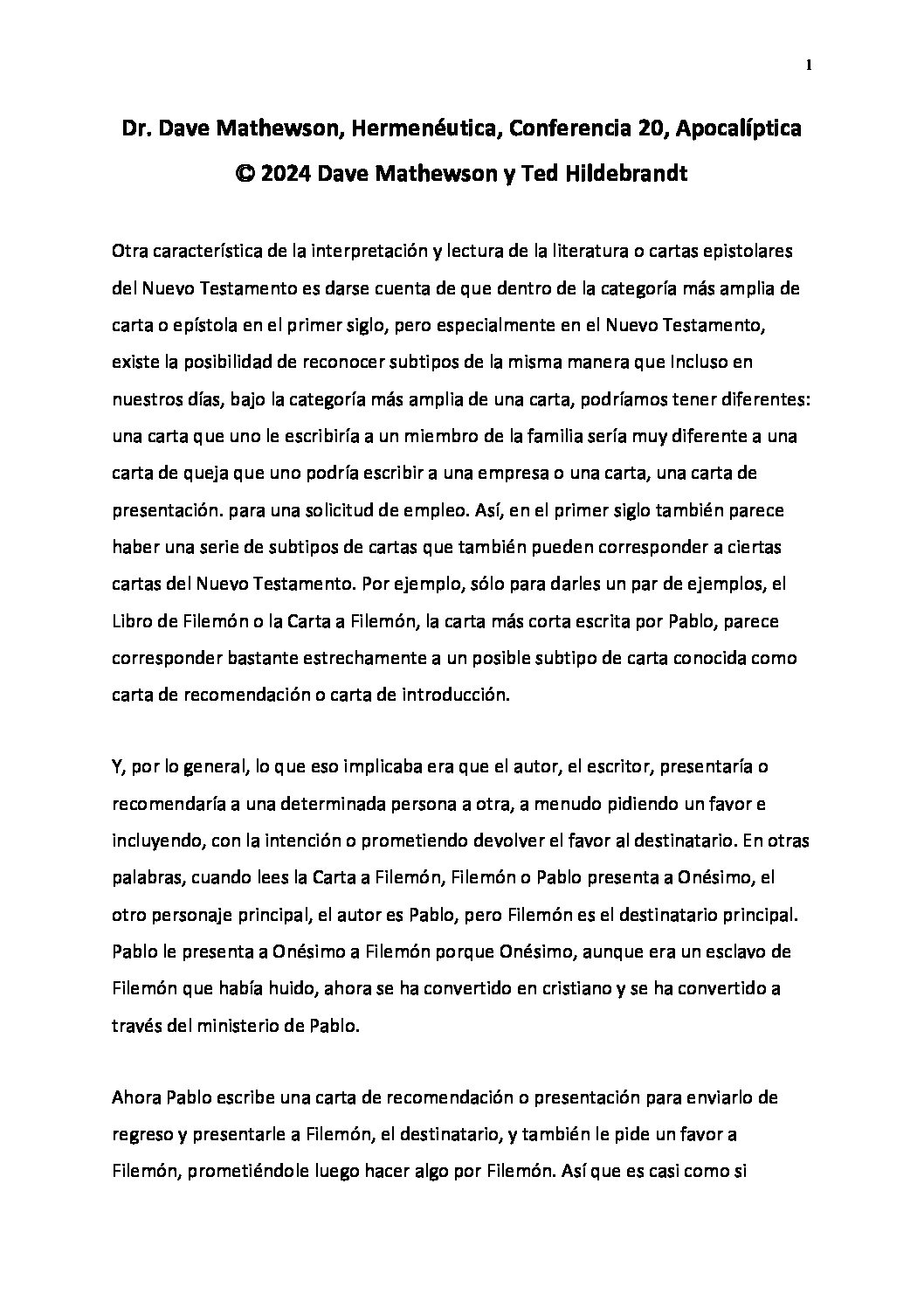 1

Dr. Dave Mathewson, Hermenéutica, Conferencia 20, Apocalíptica
© 2024 Dave Mathewson y Ted Hildebrandt

Otra característica de la interpretación y lectura de la literatura o cartas epistolares del Nuevo Testamento es darse cuenta de que dentro de la categoría más amplia de carta o epístola en el primer siglo, pero especialmente en el Nuevo Testamento, existe la posibilidad de reconocer subtipos de la misma manera que Incluso en nuestros días, bajo la categoría más amplia de una carta, podríamos tener diferentes: una carta que uno le escribiría a un miembro de la familia sería muy diferente a una carta de queja que uno podría escribir a una empresa o una carta, una carta de presentación. para una solicitud de empleo. Así, en el primer siglo también parece haber una serie de subtipos de cartas que también pueden corresponder a ciertas cartas del Nuevo Testamento. Por ejemplo, sólo para darles un par de ejemplos, el Libro de Filemón o la Carta a Filemón, la carta más corta escrita por Pablo, parece corresponder bastante estrechamente a un posible subtipo de carta conocida como carta de recomendación o carta de introducción.

Y, por lo general, lo que eso implicaba era que el autor, el escritor, presentaría o recomendaría a una determinada persona a otra, a menudo pidiendo un favor e incluyendo, con la intención o prometiendo devolver el favor al destinatario. En otras palabras, cuando lees la Carta a Filemón, Filemón o Pablo presenta a Onésimo, el otro personaje principal, el autor es Pablo, pero Filemón es el destinatario principal. Pablo le presenta a Onésimo a Filemón porque Onésimo, aunque era un esclavo de Filemón que había huido, ahora se ha convertido en cristiano y se ha convertido a través del ministerio de Pablo.

Ahora Pablo escribe una carta de recomendación o presentación para enviarlo de regreso y presentarle a Filemón, el destinatario, y también le pide un favor a Filemón, prometiéndole luego hacer algo por Filemón. Así que es casi como si